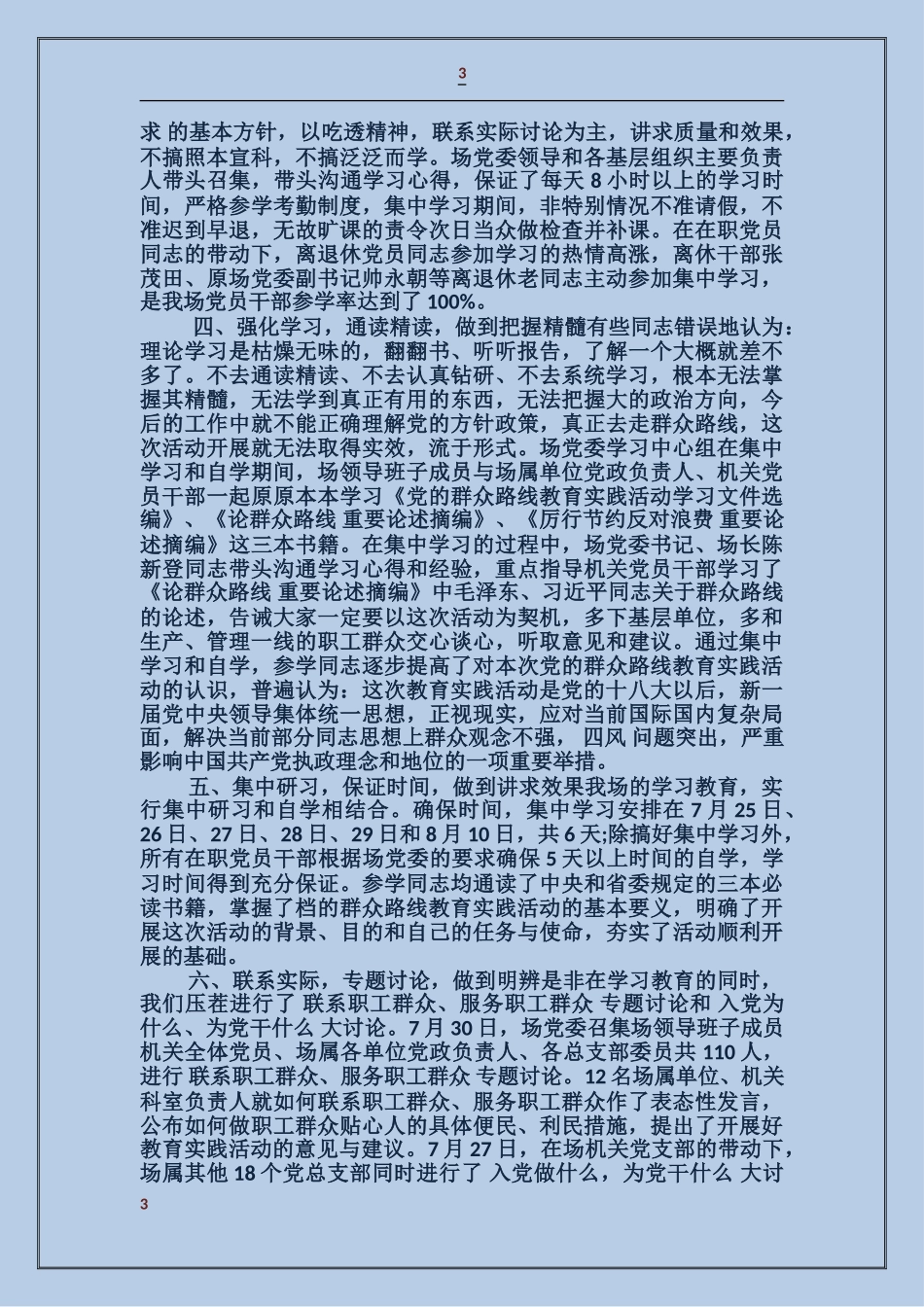 3

求 的基本方针，以吃透精神，联系实际讨论为主，讲求质量和效果，不搞照本宣科，不搞泛泛而学。场党委领导和各基层组织主要负责人带头召集，带头沟通学习心得，保证了每天 8 小时以上的学习时间，严格参学考勤制度，集中学习期间，非特别情况不准请假，不准迟到早退，无故旷课的责令次日当众做检查并补课。在在职党员同志的带动下，离退休党员同志参加学习的热情高涨，离休干部张茂田、原场党委副书记帅永朝等离退休老同志主动参加集中学习，是我场党员干部参学率达到了 100%。

四、强化学习，通读精读，做到把握精髓有些同志错误地认为：理论学习是枯燥无味的，翻翻书、听听报告，了解一个大概就差不多了。不去通读精读、不去认真钻研、不去系统学习，根本无法掌握其精髓，无法学到真正有用的东西，无法把握大的政治方向，今后的工作中就不能正确理解党的方针政策，真正去走群众路线，这次活动开展就无法取得实效，流于形式。场党委学习中心组在集中学习和自学期间，场领导班子成员与场属单位党政负责人、机关党员干部一起原原本本学习《党的群众路线教育实践活动学习文件选编》、《论群众路线 重要论述摘编》、《厉行节约反对浪费 重要论述摘编》这三本书籍。在集中学习的过程中，场党委书记、场长陈新登同志带头沟通学习心得和经验，重点指导机关党员干部学习了《论群众路线 重要论述摘编》中毛泽东、习近平同志关于群众路线的论述，告诫大家一定要以这次活动为契机，多下基层单位，多和生产、管理一线的职工群众交心谈心，听取意见和建议。通过集中学习和自学，参学同志逐步提高了对本次党的群众路线教育实践活动的认识，普遍认为：这次教育实践活动是党的十八大以后，新一届党中央领导集体统一思想，正视现实，应对当前国际国内复杂局面，解决当前部分同志思想上群众观念不强， 四风 问题突出，严重影响中国共产党执政理念和地位的一项重要举措。

五、集中研习，保证时间，做到讲求效果我场的学习教育，实行集中研习和自学相结合。确保时间，集中学习安排在 7 月 25 日、26 日、27 日、28 日、29 日和 8 月 10 日，共 6 天;除搞好集中学习外，所有在职党员干部根据场党委的要求确保 5 天以上时间的自学，学习时间得到充分保证。参学同志均通读了中央和省委规定的三本必读书籍，掌握了档的群众路线教育实践活动的基本要义，明确了开展这次活动的背景、目的和自己的任务与使命，夯实了活动顺利开展的基础。

六、联系实际，专题讨论，做到明辨是非在学习教育的同时，我们压茬进行了 联系职工群众、服务职工群众 专题讨论和 入党为什么、为党干什么 大讨论。7 月 30 日，场党委召集场领导班子成员机关全体党员、场属各单位党政负责人、各总支部委员共 110 人，进行 联系职工群众、服务职工群众 专题讨论。12 名场属单位、机关科室负责人就如何联系职工群众、服务职工群众作了表态性发言，公布如何做职工群众贴心人的具体便民、利民措施，提出了开展好教育实践活动的意见与建议。7 月 27 日，在场机关党支部的带动下，场属其他 18 个党总支部同时进行了 入党做什么，为党干什么 大讨

3